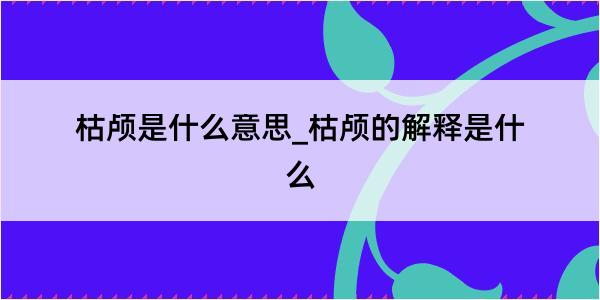 枯颅是什么意思_枯颅的解释是什么